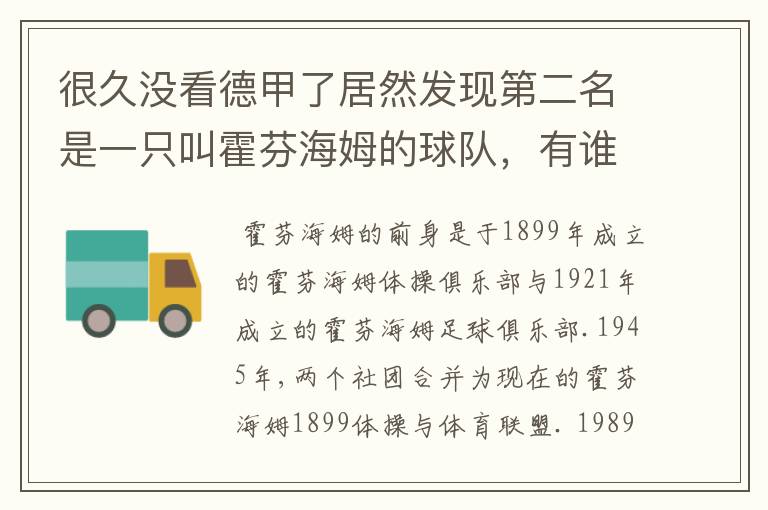 很久没看德甲了居然发现第二名是一只叫霍芬海姆的球队，有谁

霍芬海姆的前身是于1899年成立的霍芬海姆体操俱乐部与1921年成立的霍芬海姆足球俱乐部.1945年,两个社团合并为现在的霍芬海姆1899体操与体育联盟. 1989